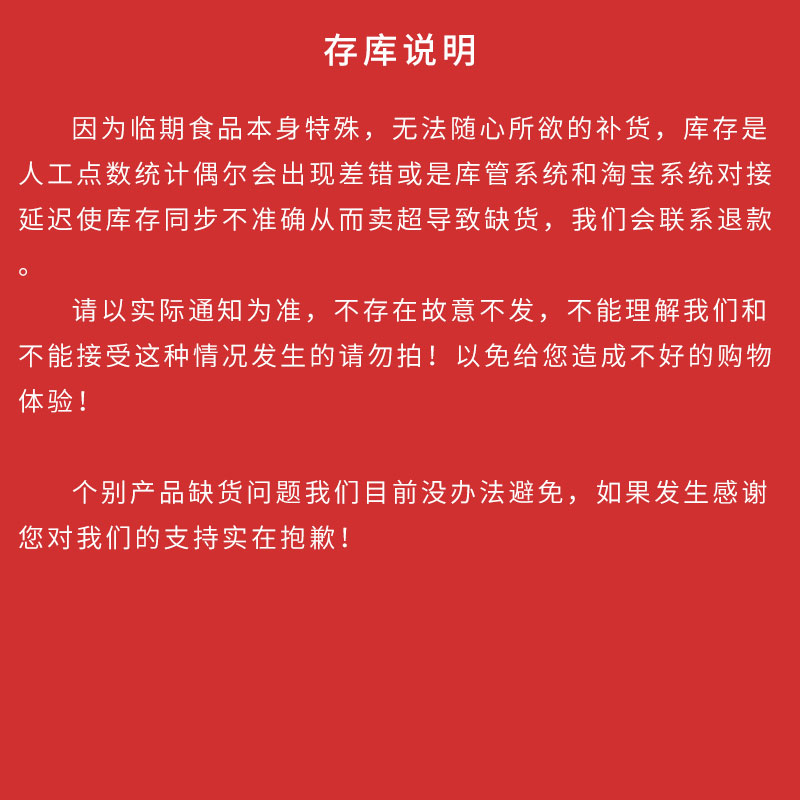 存库说明

因为临期食品本身特殊，无法随心所欲的补货，库存是人工点数统计偶尔会出现差错或是库管系统和淘宝系统对接延迟使库存同步不准确从而卖超导致缺货，我们会联系退款。

请以实际通知为准，不存在故意不发，不能理解我们和不能接受这种情况发生的请勿拍！以免给您造成不好的购物体验！

个别产品缺货问题我们目前没办法避免，如果发生感谢您对我们的支持实在抱歉！